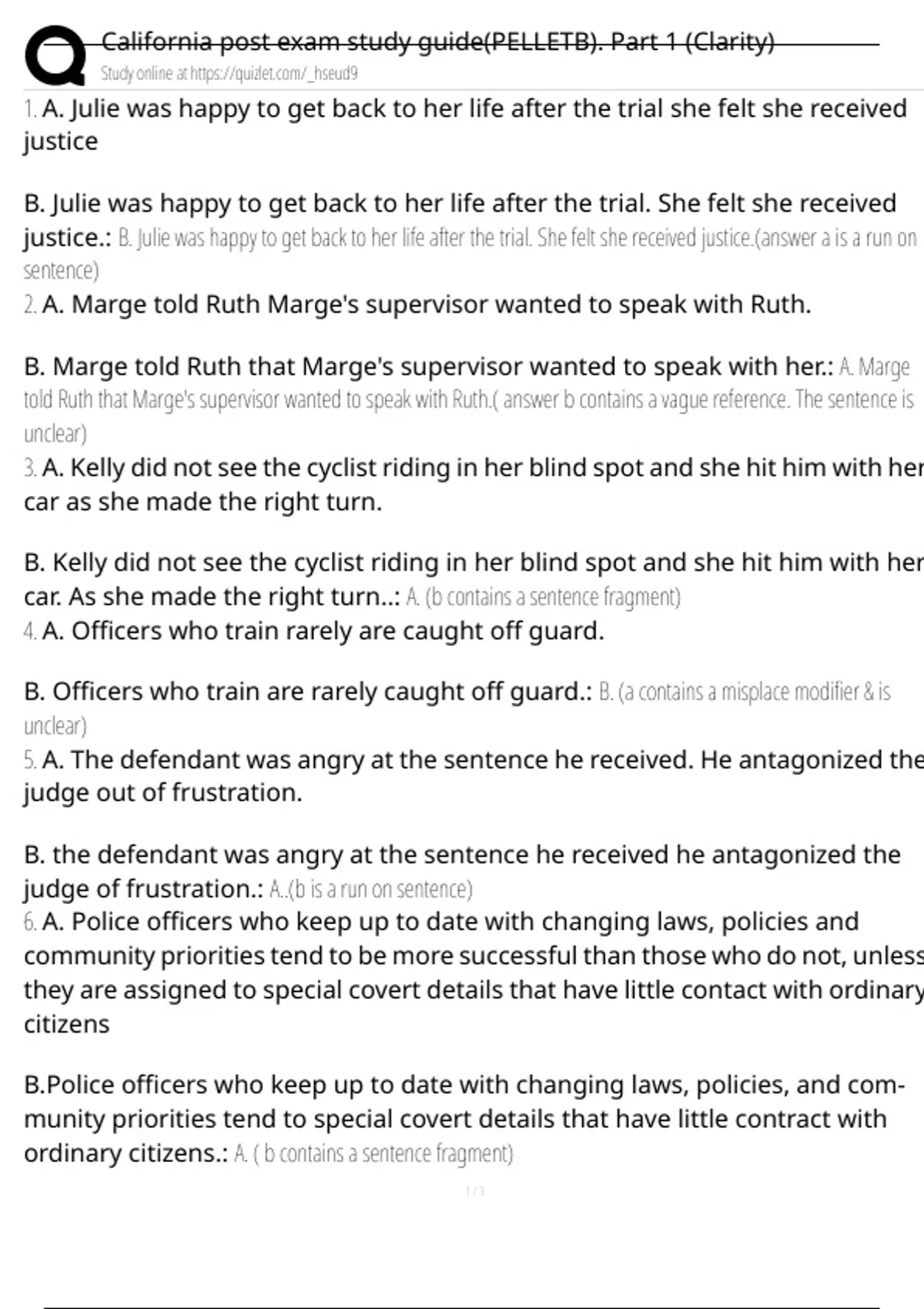 California post exam study guide(PELLETB). Part 1 (Clarity)
Study online at https://quizlet.com/_hseud9

1. A. Julie was happy to get back to her life after the trial she felt she received justice

B. Julie was happy to get back to her life after the trial. She felt she received justice.: B. Julie was happy to get back to her life after the trial. She felt she received justice.(answer a is a run on sentence)
2. A. Marge told Ruth Marge's supervisor wanted to speak with Ruth.

B. Marge told Ruth that Marge's supervisor wanted to speak with her.: A. Marge told Ruth that Marge's supervisor wanted to speak with Ruth.( answer b contains a vague reference. The sentence is unclear)
3. A. Kelly did not see the cyclist riding in her blind spot and she hit him with her car as she made the right turn.

B. Kelly did not see the cyclist riding in her blind spot and she hit him with her car. As she made the right turn..: A. (b contains a sentence fragment)
4. A. Officers who train rarely are caught off guard.

B. Officers who train are rarely caught off guard.: B. (a contains a misplace modifier & is unclear)
5. A. The defendant was angry at the sentence he received. He antagonized the judge out of frustration.

B. the defendant was angry at the sentence he received he antagonized the judge of frustration.: A..(b is a run on sentence)
6. A. Police officers who keep up to date with changing laws, policies and community priorities tend to be more successful than those who do not, unless they are assigned to special covert details that have little contact with ordinary citizens

B.Police officers who keep up to date with changing laws, policies, and community priorities tend to special covert details that have little contract with ordinary citizens.: A. ( b contains a sentence fragment)

1 / 3